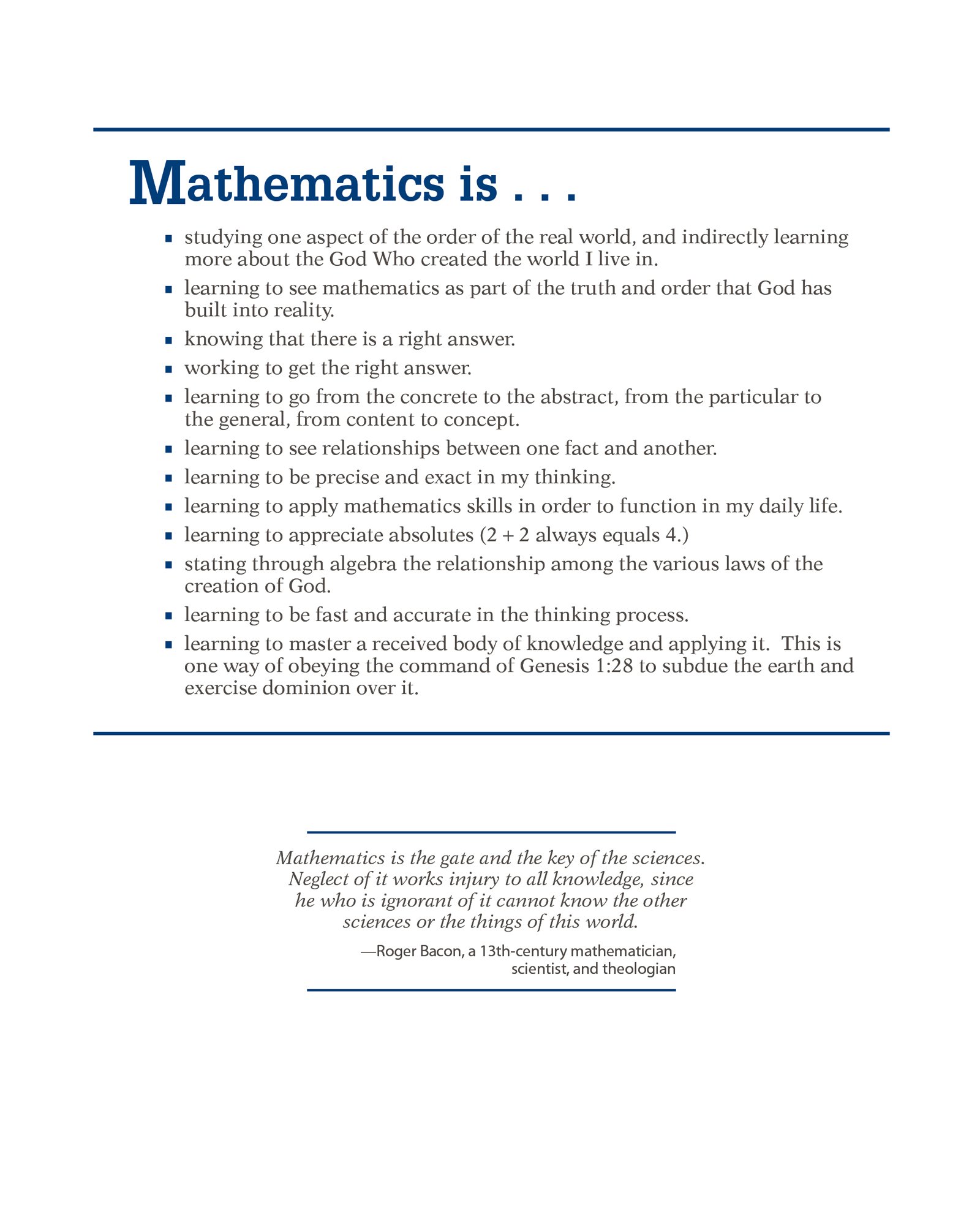 Mathematics is . . .

- studying one aspect of the order of the real world, and indirectly learning more about the God Who created the world I live in.
- learning to see mathematics as part of the truth and order that God has built into reality.
- knowing that there is a right answer.
- working to get the right answer.
- learning to go from the concrete to the abstract, from the particular to the general, from content to concept.
- learning to see relationships between one fact and another.
- learning to be precise and exact in my thinking.
- learning to apply mathematics skills in order to function in my daily life.
- learning to appreciate absolutes ($2 + 2$ always equals 4.)
- stating through algebra the relationship among the various laws of the creation of God.
- learning to be fast and accurate in the thinking process.
- learning to master a received body of knowledge and applying it. This is one way of obeying the command of Genesis 1:28 to subdue the earth and exercise dominion over it.

Mathematics is the gate and the key of the sciences. Neglect of it works injury to all knowledge, since he who is ignorant of it cannot know the other sciences or the things of this world.

—Roger Bacon, a 13th-century mathematician, scientist, and theologian